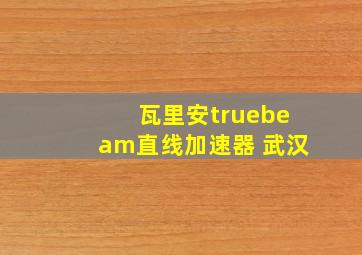 瓦里安truebeam直线加速器 武汉